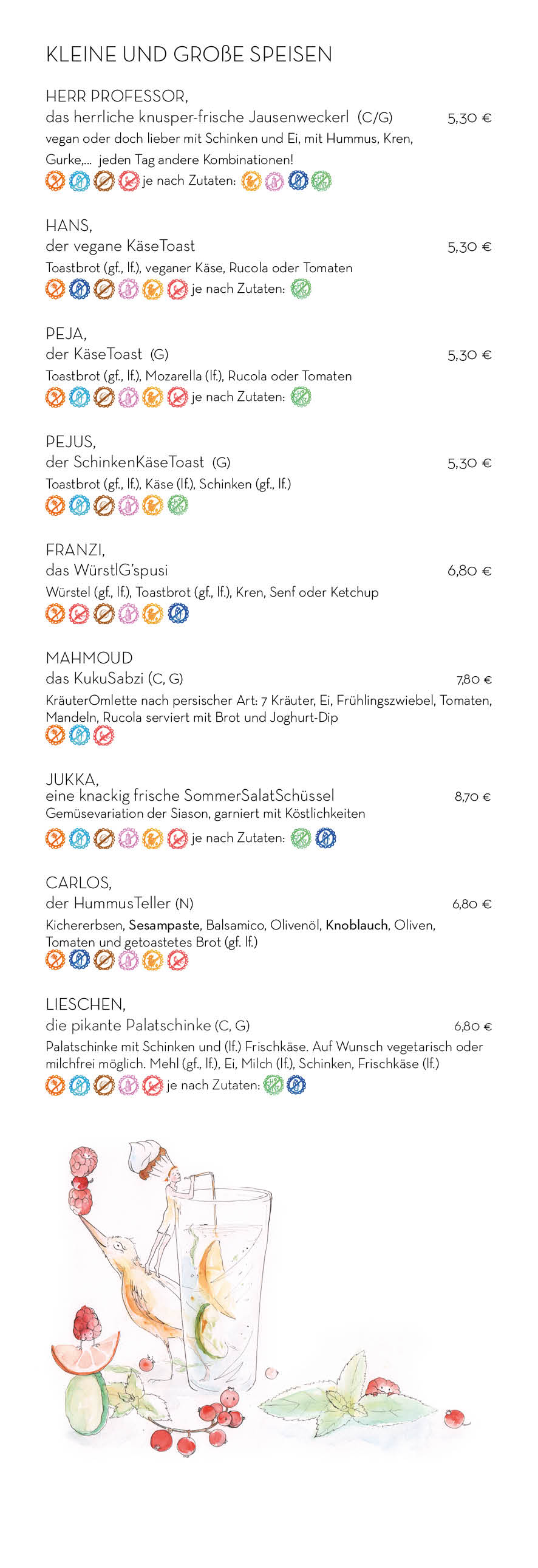 KLEINE UND GROßE SPEISEN

HERR PROFESSOR,
das herrliche knusper-frische Jausenweckerl (C/G) 5,30 €
vegan oder doch lieber mit Schinken und Ei, mit Hummus, Kren, Gurke,... jeden Tag andere Kombinationen!
je nach Zutaten:

HANS,
der vegane KäseToast 5,30 €
Toastbrot (gf., lf.), veganer Käse, Rucola oder Tomaten
je nach Zutaten:

PEJA,
der KäseToast (G) 5,30 €
Toastbrot (gf., lf.), Mozarella (lf.), Rucola oder Tomaten
je nach Zutaten:

PEJUS,
der SchinkenKäseToast (G) 5,30 €
Toastbrot (gf., lf.), Käse (lf.), Schinken (gf., lf.)

FRANZI,
das WürstlG'spusi 6,80 €
Würstel (gf., lf.), Toastbrot (gf., lf.), Kren, Senf oder Ketchup

MAHMOUD
das KukuSabzi (C, G) 7,80 €
KräuterOmlette nach persischer Art: 7 Kräuter, Ei, Frühlingszwiebel, Tomaten, Mandeln, Rucola serviert mit Brot und Joghurt-Dip

JUKKA,
eine knackig frische SommerSalatSchüssel 8,70 €
Gemüsevariation der Siason, garniert mit Köstlichkeiten
je nach Zutaten:

CARLOS,
der HummusTeller (N) 6,80 €
Kichererbsen, Sesampaste, Balsamico, Olivenöl, Knoblauch, Oliven, Tomaten und getoastetes Brot (gf. lf.)

LIESCHEN,
die pikante Palatschinke (C, G) 6,80 €
Palatschinke mit Schinken und (lf.) Frischkäse. Auf Wunsch vegetarisch oder milchfrei möglich. Mehl (gf., lf.), Ei, Milch (lf.), Schinken, Frischkäse (lf.)
je nach Zutaten: